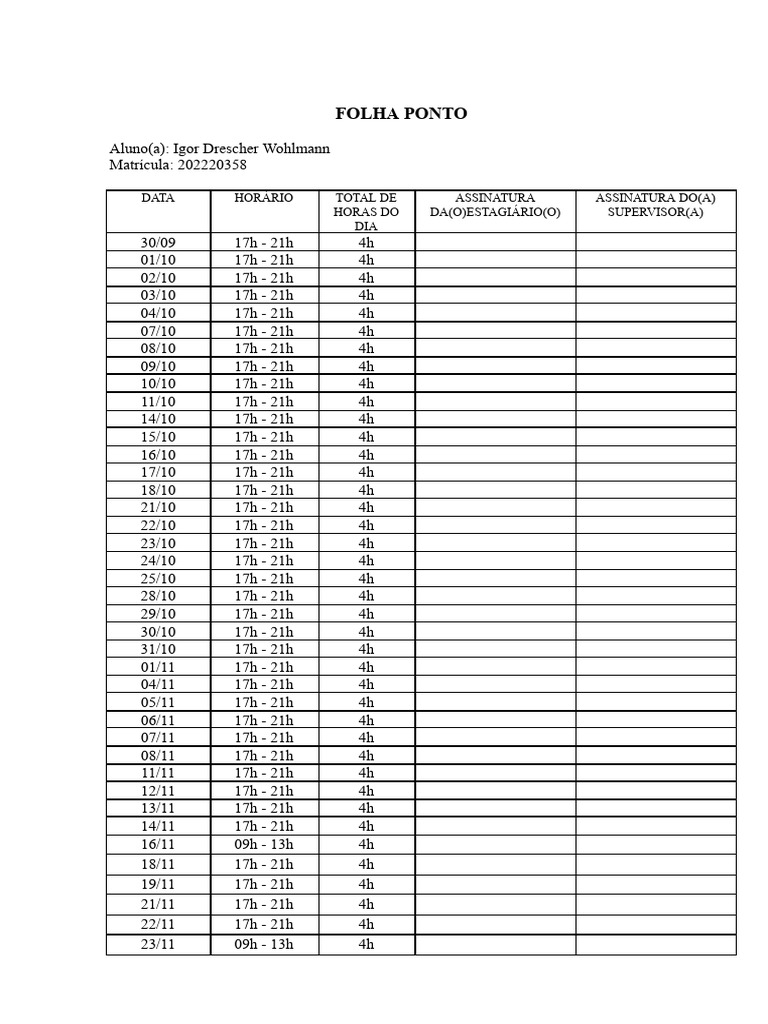 FOLHA PONTO

Aluno(a): Igor Drescher Wohlmann
Matrícula: 202220358

| DATA | HORÁRIO | TOTAL DE HORAS DO DIA | ASSINATURA DA(O)ESTAGIÁRIO(O) | ASSINATURA DO(A) SUPERVISOR(A) |
|---|---|---|---|---|
| 30/09 | 17h - 21h | 4h | | |
| 01/10 | 17h - 21h | 4h | | |
| 02/10 | 17h - 21h | 4h | | |
| 03/10 | 17h - 21h | 4h | | |
| 04/10 | 17h - 21h | 4h | | |
| 07/10 | 17h - 21h | 4h | | |
| 08/10 | 17h - 21h | 4h | | |
| 09/10 | 17h - 21h | 4h | | |
| 10/10 | 17h - 21h | 4h | | |
| 11/10 | 17h - 21h | 4h | | |
| 14/10 | 17h - 21h | 4h | | |
| 15/10 | 17h - 21h | 4h | | |
| 16/10 | 17h - 21h | 4h | | |
| 17/10 | 17h - 21h | 4h | | |
| 18/10 | 17h - 21h | 4h | | |
| 21/10 | 17h - 21h | 4h | | |
| 22/10 | 17h - 21h | 4h | | |
| 23/10 | 17h - 21h | 4h | | |
| 24/10 | 17h - 21h | 4h | | |
| 25/10 | 17h - 21h | 4h | | |
| 28/10 | 17h - 21h | 4h | | |
| 29/10 | 17h - 21h | 4h | | |
| 30/10 | 17h - 21h | 4h | | |
| 31/10 | 17h - 21h | 4h | | |
| 01/11 | 17h - 21h | 4h | | |
| 04/11 | 17h - 21h | 4h | | |
| 05/11 | 17h - 21h | 4h | | |
| 06/11 | 17h - 21h | 4h | | |
| 07/11 | 17h - 21h | 4h | | |
| 08/11 | 17h - 21h | 4h | | |
| 11/11 | 17h - 21h | 4h | | |
| 12/11 | 17h - 21h | 4h | | |
| 13/11 | 17h - 21h | 4h | | |
| 14/11 | 17h - 21h | 4h | | |
| 16/11 | 09h - 13h | 4h | | |
| 18/11 | 17h - 21h | 4h | | |
| 19/11 | 17h - 21h | 4h | | |
| 21/11 | 17h - 21h | 4h | | |
| 22/11 | 17h - 21h | 4h | | |
| 23/11 | 09h - 13h | 4h | | |